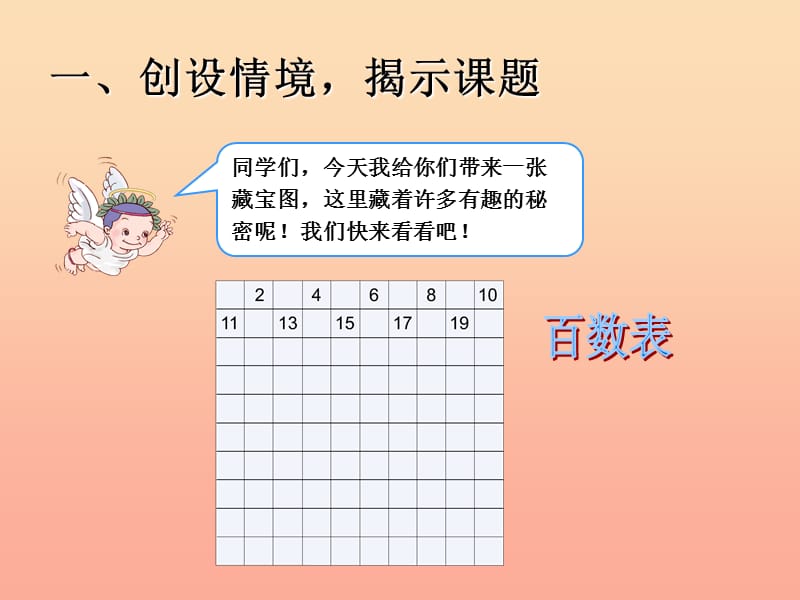 一、创设情境，揭示课题

同学们，今天我给你们带来一张藏宝图，这里藏着许多有趣的秘密呢！我们快来看看吧！

| | 2 | | 4 | | 6 | | 8 | | 10 |
|---|---|---|---|---|---|---|---|---|---|
| 11 | | 13 | | 15 | | 17 | | 19 | |
| | | | | | | | | | |
| | | | | | | | | | |
| | | | | | | | | | |
| | | | | | | | | | |
| | | | | | | | | | |
| | | | | | | | | | |
| | | | | | | | | | |
| | | | | | | | | | |

百数表